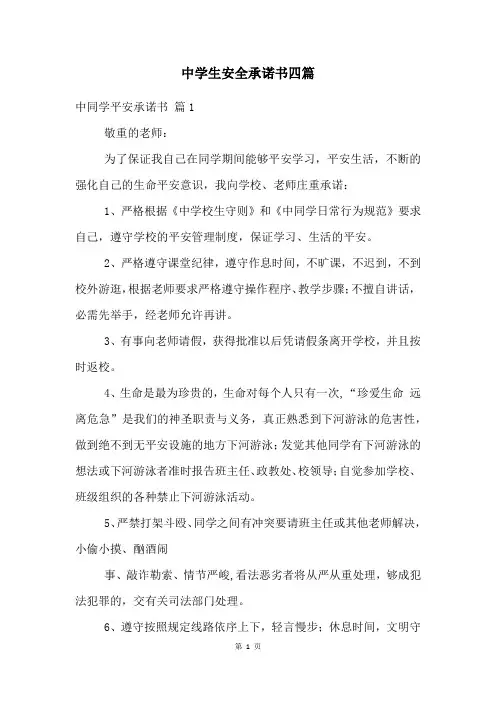 中学生安全承诺书四篇

中同学平安承诺书 篇1

敬重的老师：

为了保证我自己在同学期间能够平安学习，平安生活，不断的强化自己的生命平安意识，我向学校、老师庄重承诺：

1、严格根据《中学校生守则》和《中同学日常行为规范》要求自己，遵守学校的平安管理制度，保证学习、生活的平安。

2、严格遵守课堂纪律，遵守作息时间，不旷课，不迟到，不到校外游逛，根据老师要求严格遵守操作程序、教学步骤；不擅自讲话，必需先举手，经老师允许再讲。

3、有事向老师请假，获得批准以后凭请假条离开学校，并且按时返校。

4、生命是最为珍贵的，生命对每个人只有一次，“珍爱生命 远离危急”是我们的神圣职责与义务，真正熟悉到下河游泳的危害性，做到绝不到无平安设施的地方下河游泳；发觉其他同学有下河游泳的想法或下河游泳者准时报告班主任、政教处、校领导；自觉参加学校、班级组织的各种禁止下河游泳活动。

5、严禁打架斗殴、同学之间有冲突要请班主任或其他老师解决，小偷小摸、酗酒闹

事、敲诈勒索、情节严峻，看法恶劣者将从严从重处理，够成犯法犯罪的，交有关司法部门处理。

6、遵守按照规定线路依序上下，轻言慢步；休息时间，文明守

第 1 页